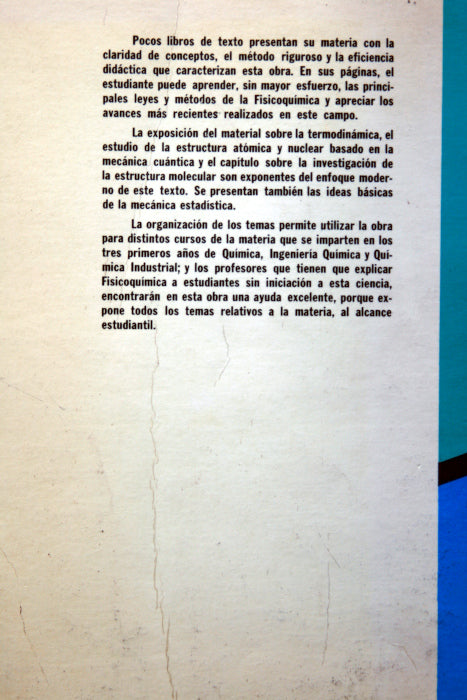 Pocos libros de texto presentan su materia con la claridad de conceptos, el método riguroso y la eficiencia didáctica que caracterizan esta obra. En sus páginas, el estudiante puede aprender, sin mayor esfuerzo, las principales leyes y métodos de la Fisicoquímica y apreciar los avances más recientes realizados en este campo.

La exposición del material sobre la termodinámica, el estudio de la estructura atómica y nuclear basado en la mecánica cuántica y el capítulo sobre la investigación de la estructura molecular son exponentes del enfoque moderno de este texto. Se presentan también las ideas básicas de la mecánica estadística.

La organización de los temas permite utilizar la obra para distintos cursos de la materia que se imparten en los tres primeros años de Química, Ingeniería Química y Química Industrial; y los profesores que tienen que explicar Fisicoquímica a estudiantes sin iniciación a esta ciencia, encontrarán en esta obra una ayuda excelente, porque expone todos los temas relativos a la materia, al alcance estudiantil.